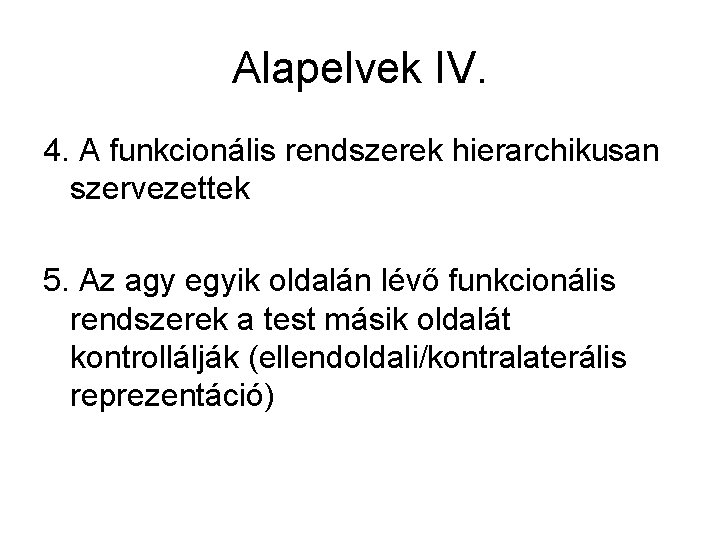 Alapelvek IV.

4. A funkcionális rendszerek hierarchikusan szervezettek

5. Az agy egyik oldalán lévő funkcionális rendszerek a test másik oldalát kontrollálják (ellendoldali/kontralaterális reprezentáció)